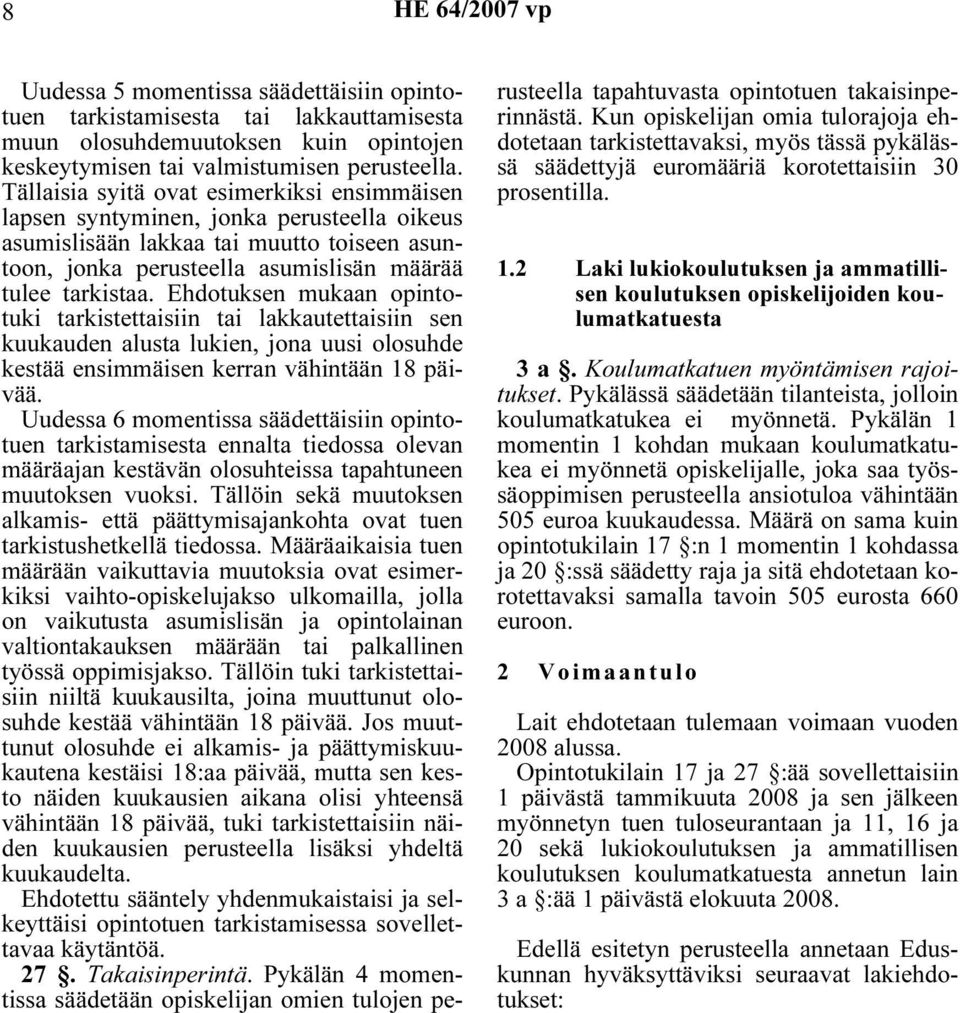 8 HE 64/2007 vp

Uudessa 5 momentissa säädettäisiin opintotuen tarkistamisesta tai lakkauttamisesta muun olosuhdemuutoksen kuin opintojen keskeytymisen tai valmistumisen perusteella. Tällaisia syitä ovat esimerkiksi ensimmäisen lapsen syntyminen, jonka perusteella oikeus asumislisään lakkaa tai muutto toiseen asuntoon, jonka perusteella asumislisän määrää tulee tarkistaa. Ehdotuksen mukaan opintotuki tarkistettaisiin tai lakkautettaisiin sen kuukauden alusta lukien, jona uusi olosuhde kestää ensimmäisen kerran vähintään 18 päivää.

Uudessa 6 momentissa säädettäisiin opintotuen tarkistamisesta ennalta tiedossa olevan määräajan kestävän olosuhteissa tapahtuneen muutoksen vuoksi. Tällöin sekä muutoksen alkamis- että päättymisajankohta ovat tuen tarkistushetkellä tiedossa. Määräaikaisia tuen määrään vaikuttavia muutoksia ovat esimerkiksi vaihto-opiskelujakso ulkomailla, jolla on vaikutusta asumislisän ja opintolainan valtiontakauksen määrään tai palkallinen työssä oppimisjakso. Tällöin tuki tarkistettaisiin niiltä kuukausilta, joina muuttunut olosuhde kestää vähintään 18 päivää. Jos muuttunut olosuhde ei alkamis- ja päättymiskuukautena kestäisi 18:aa päivää, mutta sen kesto näiden kuukausien aikana olisi yhteensä vähintään 18 päivää, tuki tarkistettaisiin näiden kuukausien perusteella lisäksi yhdeltä kuukaudelta.

Ehdotettu sääntely yhdenmukaistaisi ja selkeyttäisi opintotuen tarkistamisessa sovellettavaa käytäntöä.

27 §. Takaisinperintä. Pykälän 4 momentissa säädetään opiskelijan omien tulojen perusteella tapahtuvasta opintotuen takaisinperinnästä. Kun opiskelijan omia tulorajoja ehdotetaan tarkistettavaksi, myös tässä pykälässä säädettyjä euromääriä korotettaisiin 30 prosentilla.

1.2 Laki lukiokoulutuksen ja ammatillisen koulutuksen opiskelijoiden koulumatkatuesta

3 a §. Koulumatkatuen myöntämisen rajoitukset. Pykälässä säädetään tilanteista, jolloin koulumatkatukea ei myönnetä. Pykälän 1 momentin 1 kohdan mukaan koulumatkatukea ei myönnetä opiskelijalle, joka saa työssäoppimisen perusteella ansiotuloa vähintään 505 euroa kuukaudessa. Määrä on sama kuin opintotukilain 17 §:n 1 momentin 1 kohdassa ja 20 §:ssä säädetty raja ja sitä ehdotetaan korotettavaksi samalla tavoin 505 eurosta 660 euroon.

2 Voimaantulo

Lait ehdotetaan tulemaan voimaan vuoden 2008 alussa.

Opintotukilain 17 ja 27 §:ää sovellettaisiin 1 päivästä tammikuuta 2008 ja sen jälkeen myönnetyn tuen tuloseurantaan ja 11, 16 ja 20 sekä lukiokoulutuksen ja ammatillisen koulutuksen koulumatkatuesta annetun lain 3 a §:ää 1 päivästä elokuuta 2008.

Edellä esitetyn perusteella annetaan Eduskunnan hyväksyttäviksi seuraavat lakiehdotukset: